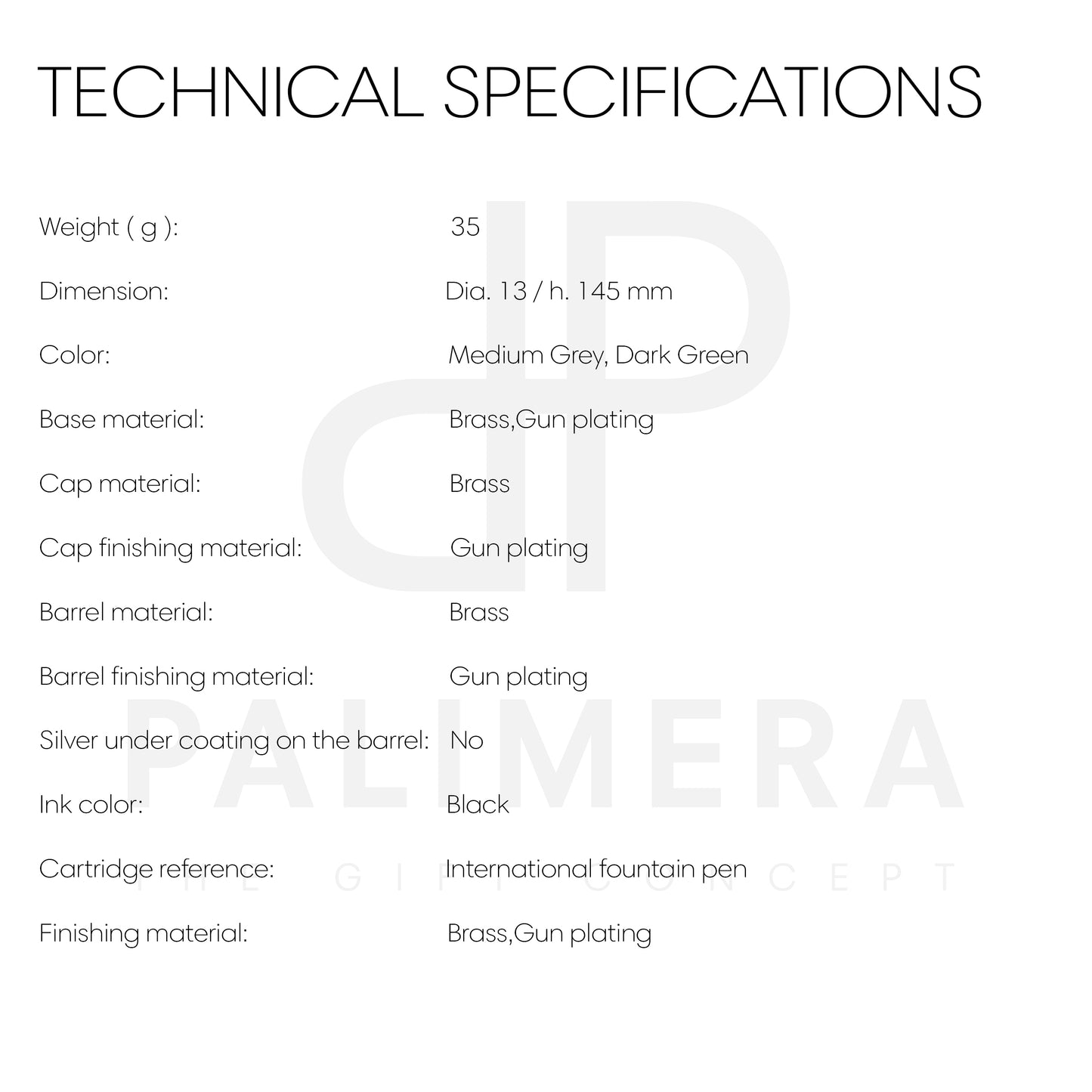 TECHNICAL SPECIFICATIONS

| | |
|---|---|
| Weight ( g ): | 35 |
| Dimension: | Dia. 13 / h. 145 mm |
| Color: | Medium Grey, Dark Green |
| Base material: | Brass,Gun plating |
| Cap material: | Brass |
| Cap finishing material: | Gun plating |
| Barrel material: | Brass |
| Barrel finishing material: | Gun plating |
| Silver under coating on the barrel: | No |
| Ink color: | Black |
| Cartridge reference: | International fountain pen |
| Finishing material: | Brass,Gun plating |

PALIMERA
THE GIFT CONCEPT